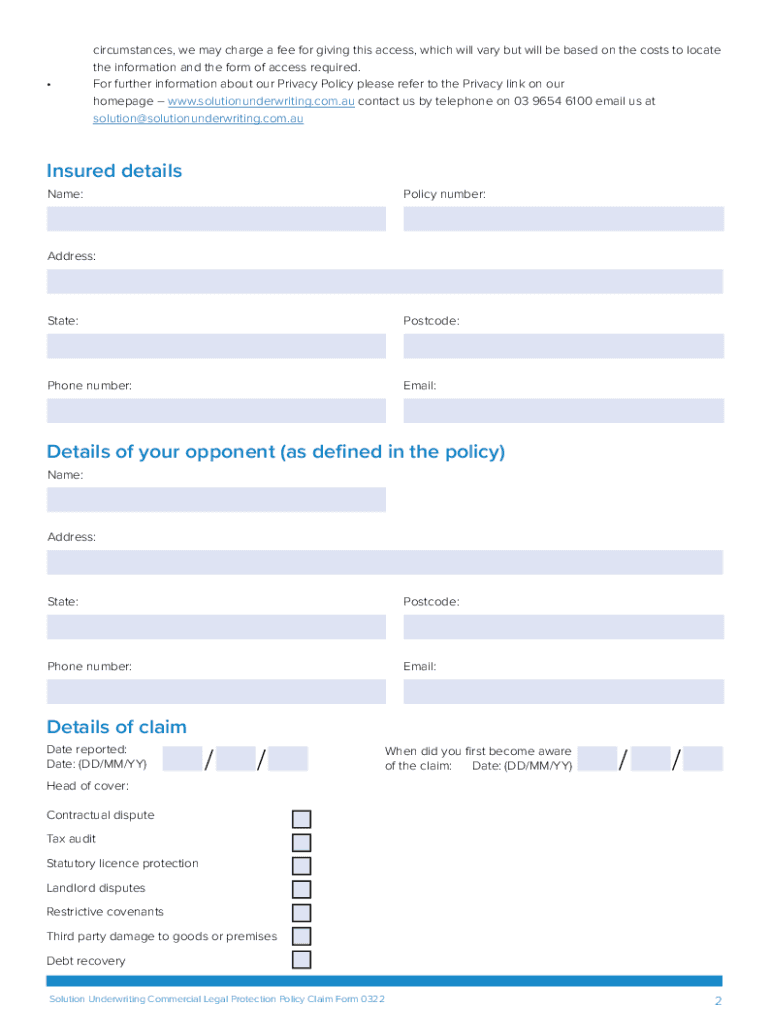 circumstances, we may charge a fee for giving this access, which will vary but will be based on the costs to locate the information and the form of access required.

• For further information about our Privacy Policy please refer to the Privacy link on our homepage – www.solutionunderwriting.com.au contact us by telephone on 03 9654 6100 email us at solution@solutionunderwriting.com.au

Insured details

Name:

Policy number:

Address:

State:

Postcode:

Phone number:

Email:

Details of your opponent (as defined in the policy)

Name:

Address:

State:

Postcode:

Phone number:

Email:

Details of claim

Date reported:
Date: (DD/MM/YY) / /

When did you first become aware of the claim: Date: (DD/MM/YY) / /

Head of cover:

Contractual dispute

Tax audit

Statutory licence protection

Landlord disputes

Restrictive covenants

Third party damage to goods or premises

Debt recovery

Solution Underwriting Commercial Legal Protection Policy Claim Form 0322

2